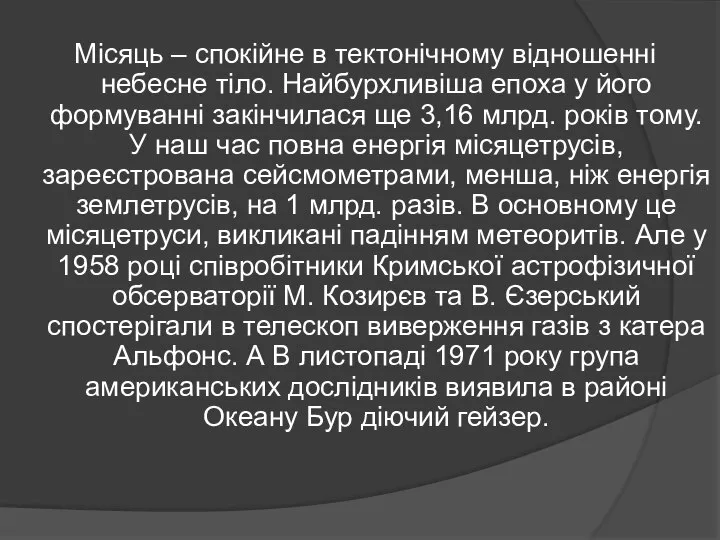 Місяць – спокійне в тектонічному відношенні небесне тіло. Найбурхливіша епоха у його формуванні закінчилася ще 3,16 млрд. років тому. У наш час повна енергія місяцетрусів, зареєстрована сейсмометрами, менша, ніж енергія землетрусів, на 1 млрд. разів. В основному це місяцетруси, викликані падінням метеоритів. Але у 1958 році співробітники Кримської астрофізичної обсерваторії М. Козирєв та В. Єзерський спостерігали в телескоп виверження газів з катера Альфонс. А В листопаді 1971 року група американських дослідників виявила в районі Океану Бур діючий гейзер.